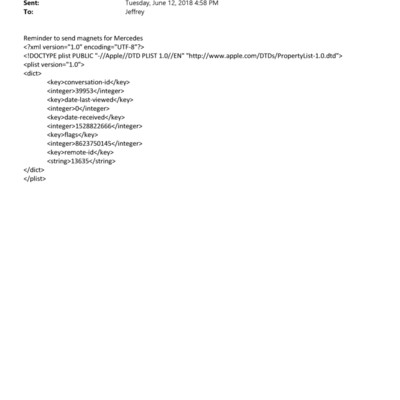 Sent: Tuesday, June 12, 2018 4:58 PM
To: Jeffrey

Reminder to send magnets for Mercedes
<?xml version="1.0" encoding="UTF-8"?>
<!DOCTYPE plist PUBLIC "-//Apple//DTD PLIST 1.0//EN" "http://www.apple.com/DTDs/PropertyList-1.0.dtd">
<plist version="1.0">
<dict>
<key>conversation-id</key>
<integer>39953</integer>
<key>date-last-viewed</key>
<integer>0</integer>
<key>date-received</key>
<integer>1528822666</integer>
<key>flags</key>
<integer>8623750145</integer>
<key>remote-id</key>
<string>13635</string>
</dict>
</plist>